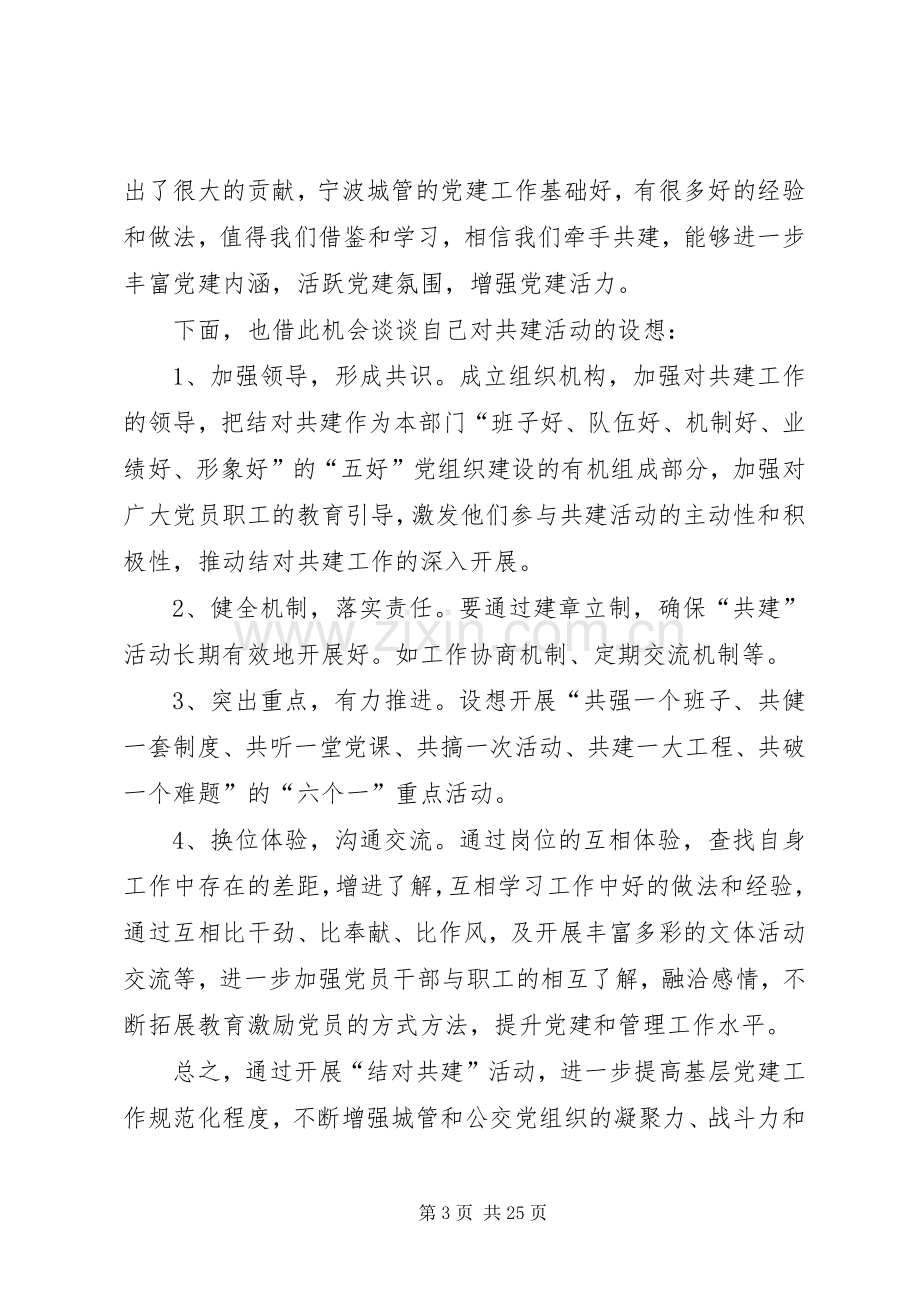 出了很大的贡献，宁波城管的党建工作基础好，有很多好的经验和做法，值得我们借鉴和学习，相信我们牵手共建，能够进一步丰富党建内涵，活跃党建氛围，增强党建活力。

下面，也借此机会谈谈自己对共建活动的设想：

1、加强领导，形成共识。成立组织机构，加强对共建工作的领导，把结对共建作为本部门“班子好、队伍好、机制好、业绩好、形象好”的“五好”党组织建设的有机组成部分，加强对广大党员职工的教育引导，激发他们参与共建活动的主动性和积极性，推动结对共建工作的深入开展。

2、健全机制，落实责任。要通过建章立制，确保“共建”活动长期有效地开展好。如工作协商机制、定期交流机制等。

3、突出重点，有力推进。设想开展“共强一个班子、共健一套制度、共听一堂党课、共搞一次活动、共建一大工程、共破一个难题”的“六个一”重点活动。

4、换位体验，沟通交流。通过岗位的互相体验，查找自身工作中存在的差距，增进了解，互相学习工作中好的做法和经验，通过互相比干劲、比奉献、比作风，及开展丰富多彩的文体活动交流等，进一步加强党员干部与职工的相互了解，融洽感情，不断拓展教育激励党员的方式方法，提升党建和管理工作水平。

总之，通过开展“结对共建”活动，进一步提高基层党建工作规范化程度，不断增强城管和公交党组织的凝聚力、战斗力和

第3页 共25页

www.zixin.com.cn